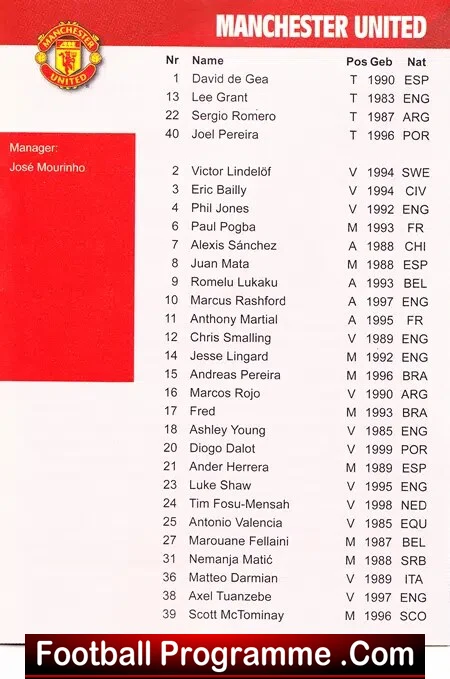 MANCHESTER UNITED

MANCHESTER UNITED

Manager:
José Mourinho

| Nr | Name | Pos | Geb | Nat |
|---|---|---|---|---|
| 1 | David de Gea | T | 1990 | ESP |
| 13 | Lee Grant | T | 1983 | ENG |
| 22 | Sergio Romero | T | 1987 | ARG |
| 40 | Joel Pereira | T | 1996 | POR |
| 2 | Victor Lindelöf | V | 1994 | SWE |
| 3 | Eric Bailly | V | 1994 | CIV |
| 4 | Phil Jones | V | 1992 | ENG |
| 6 | Paul Pogba | M | 1993 | FR |
| 7 | Alexis Sánchez | A | 1988 | CHI |
| 8 | Juan Mata | M | 1988 | ESP |
| 9 | Romelu Lukaku | A | 1993 | BEL |
| 10 | Marcus Rashford | A | 1997 | ENG |
| 11 | Anthony Martial | A | 1995 | FR |
| 12 | Chris Smalling | V | 1989 | ENG |
| 14 | Jesse Lingard | M | 1992 | ENG |
| 15 | Andreas Pereira | M | 1996 | BRA |
| 16 | Marcos Rojo | V | 1990 | ARG |
| 17 | Fred | M | 1993 | BRA |
| 18 | Ashley Young | V | 1985 | ENG |
| 20 | Diogo Dalot | V | 1999 | POR |
| 21 | Ander Herrera | M | 1989 | ESP |
| 23 | Luke Shaw | V | 1995 | ENG |
| 24 | Tim Fosu-Mensah | V | 1998 | NED |
| 25 | Antonio Valencia | V | 1985 | EQU |
| 27 | Marouane Fellaini | M | 1987 | BEL |
| 31 | Nemanja Matić | M | 1988 | SRB |
| 36 | Matteo Darmian | V | 1989 | ITA |
| 38 | Axel Tuanzebe | V | 1997 | ENG |
| 39 | Scott McTominay | M | 1996 | SCO |

Football Programme .Com